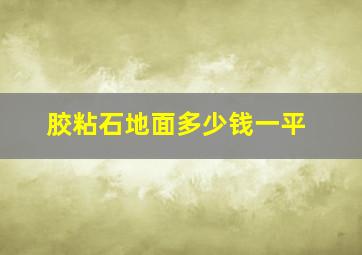 胶粘石地面多少钱一平